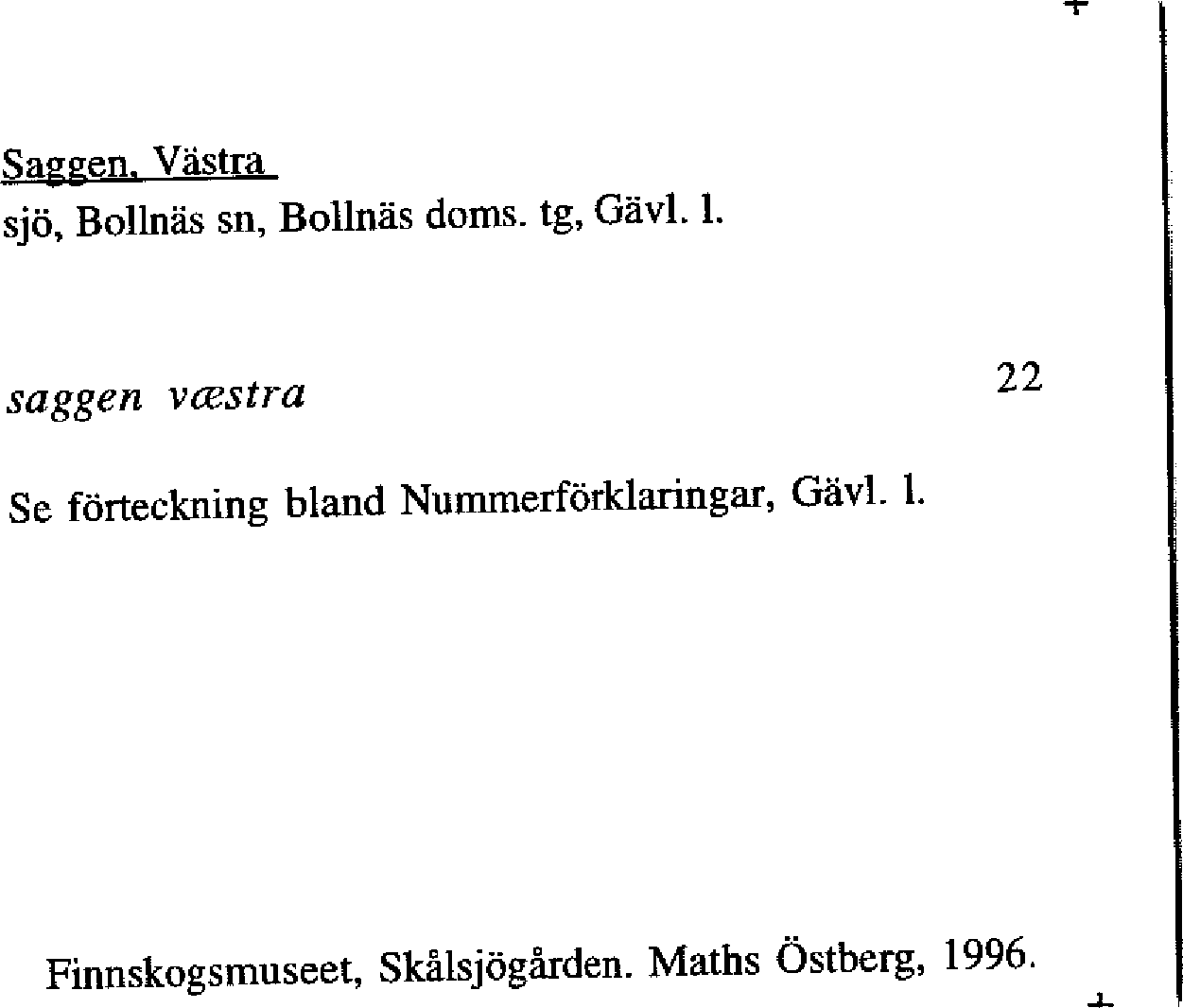 Saggen, Västra
sjö, Bollnäs sn, Bollnäs doms. tg, Gävl. l.

saggen væstra

22

Se förteckning bland Nummerförklaringar, Gävl. l.

Finnskogsmuseet, Skålsjögården. Maths Östberg, 1996.